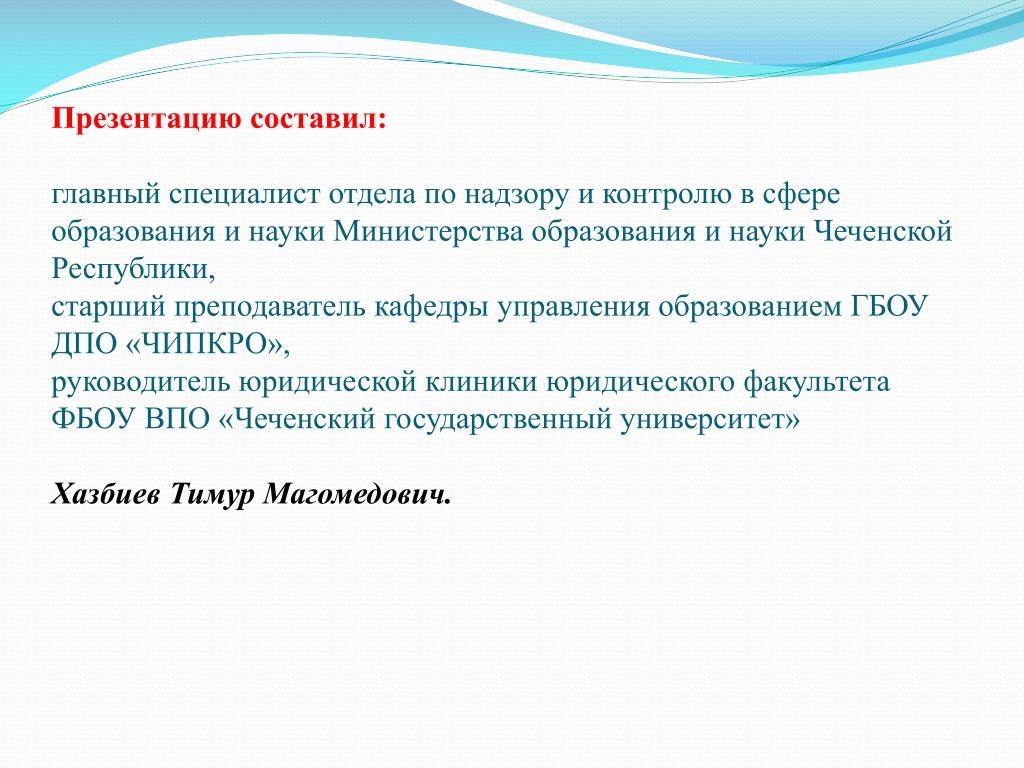 Презентацию составил:

главный специалист отдела по надзору и контролю в сфере образования и науки Министерства образования и науки Чеченской Республики,
старший преподаватель кафедры управления образованием ГБОУ ДПО «ЧИПКРО»,
руководитель юридической клиники юридического факультета ФБОУ ВПО «Чеченский государственный университет»

Хазбиев Тимур Магомедович.